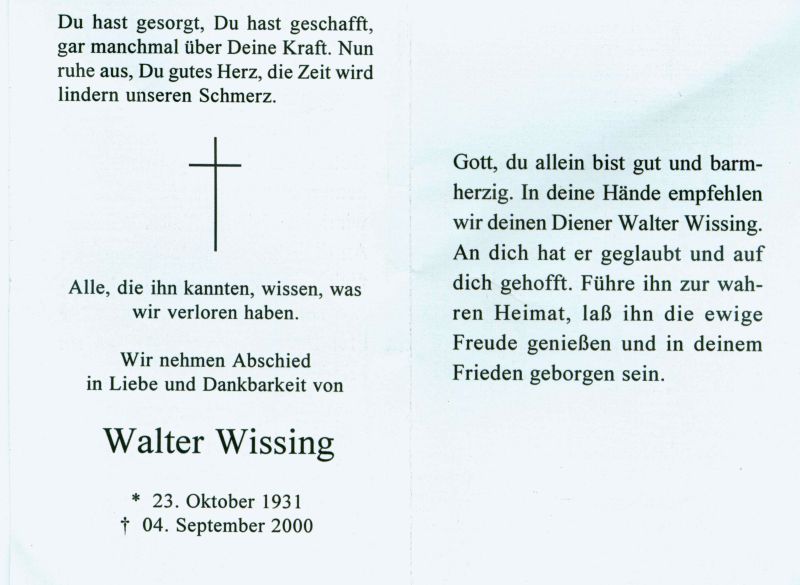 Du hast gesorgt, Du hast geschafft, gar manchmal über Deine Kraft. Nun ruhe aus, Du gutes Herz, die Zeit wird lindern unseren Schmerz.

Alle, die ihn kannten, wissen, was wir verloren haben.

Wir nehmen Abschied
in Liebe und Dankbarkeit von

Walter Wissing

* 23. Oktober 1931
† 04. September 2000

Gott, du allein bist gut und barmherzig. In deine Hände empfehlen wir deinen Diener Walter Wissing. An dich hat er geglaubt und auf dich gehofft. Führe ihn zur wahren Heimat, laß ihn die ewige Freude genießen und in deinem Frieden geborgen sein.